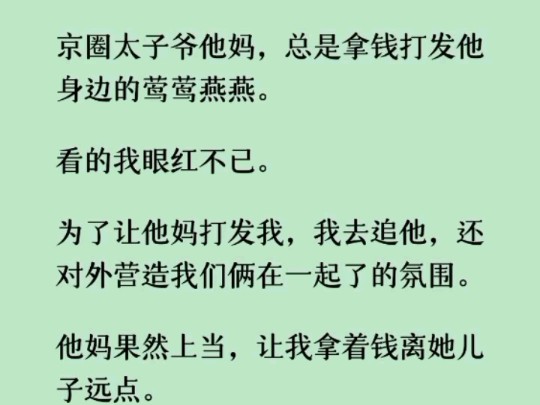 京圈太子爷他妈，总是拿钱打发他身边的莺莺燕燕。

看的我眼红不已。

为了让他妈打发我，我去追他，还对外营造我们俩在一起了的氛围。

他妈果然上当，让我拿着钱离她儿子远点。